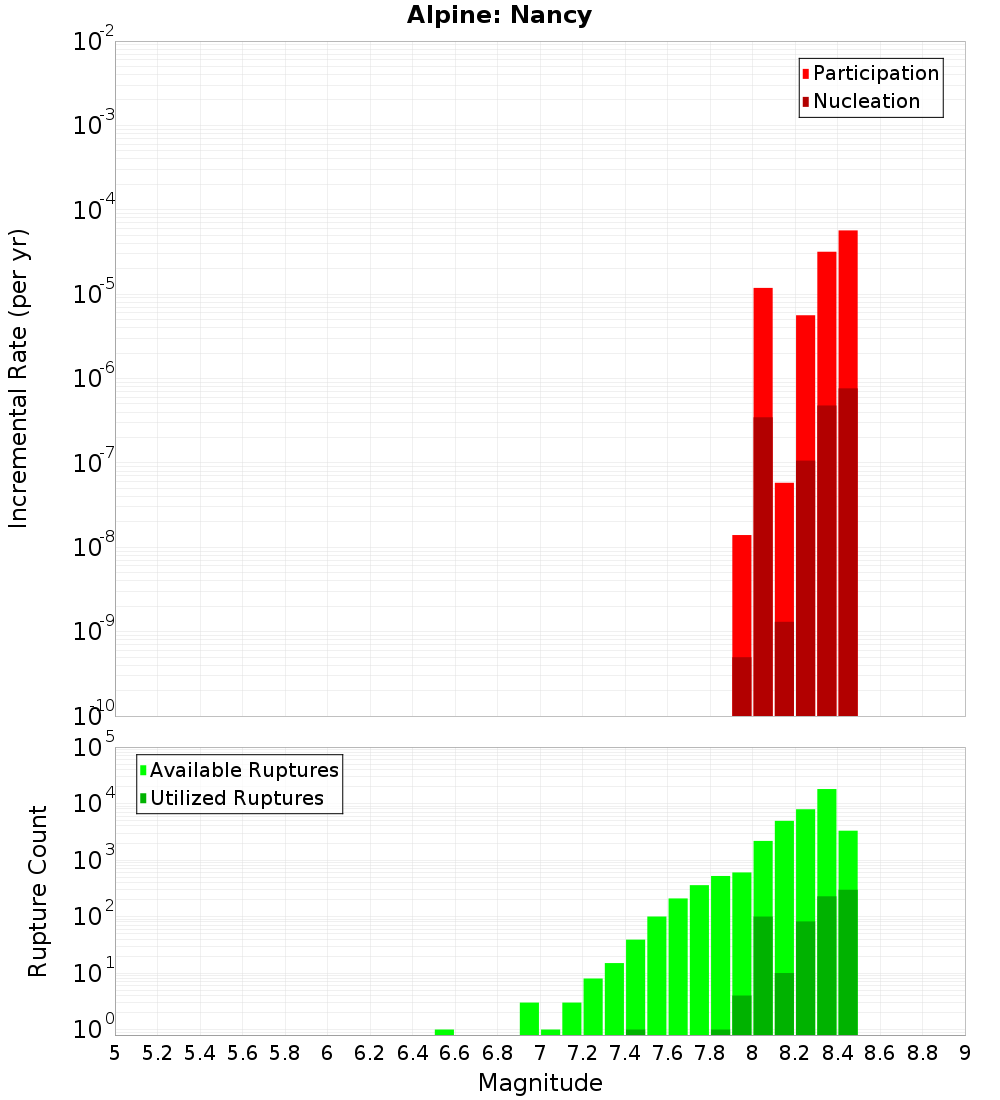 Alpine: Nancy

Participation
Nucleation

Incremental Rate (per yr)

$10^{-2}$
$10^{-3}$
$10^{-4}$
$10^{-5}$
$10^{-6}$
$10^{-7}$
$10^{-8}$
$10^{-9}$
$10^{-10}$

Available Ruptures
Utilized Ruptures

Rupture Count

$10^{5}$
$10^{4}$
$10^{3}$
$10^{2}$
$10^{1}$
$10^{0}$

5 5.2 5.4 5.6 5.8 6 6.2 6.4 6.6 6.8 7 7.2 7.4 7.6 7.8 8 8.2 8.4 8.6 8.8 9

Magnitude